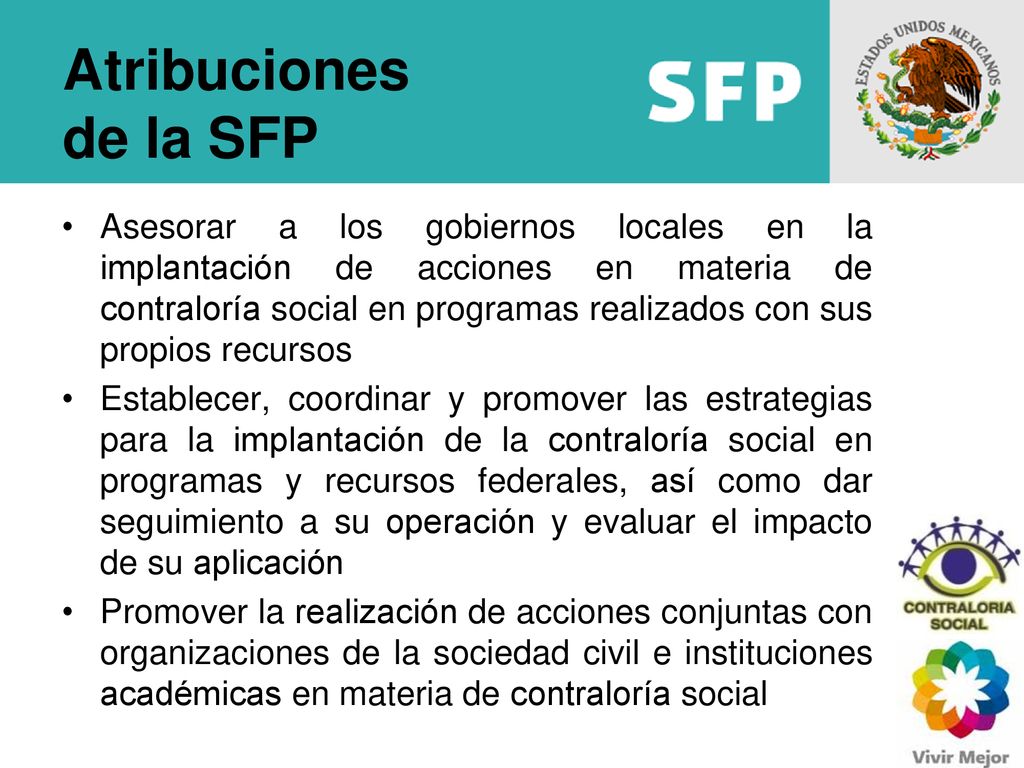 Atribuciones de la SFP

SFP

ESTADOS UNIDOS MEXICANOS

• Asesorar a los gobiernos locales en la implantación de acciones en materia de contraloría social en programas realizados con sus propios recursos

• Establecer, coordinar y promover las estrategias para la implantación de la contraloría social en programas y recursos federales, así como dar seguimiento a su operación y evaluar el impacto de su aplicación

• Promover la realización de acciones conjuntas con organizaciones de la sociedad civil e instituciones académicas en materia de contraloría social

CONTRALORIA SOCIAL

Vivir Mejor